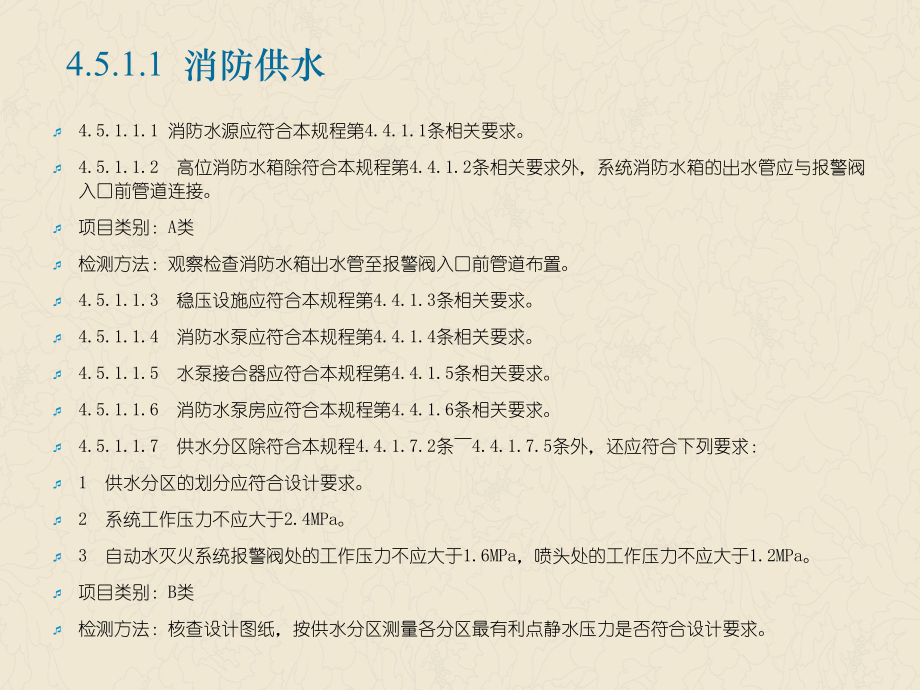 4.5.1.1 消防供水

4.5.1.1.1 消防水源应符合本规程第4.4.1.1条相关要求。

4.5.1.1.2 高位消防水箱除符合本规程第4.4.1.2条相关要求外，系统消防水箱的出水管应与报警阀入口前管道连接。

项目类别：A类

检测方法：观察检查消防水箱出水管至报警阀入口前管道布置。

4.5.1.1.3 稳压设施应符合本规程第4.4.1.3条相关要求。

4.5.1.1.4 消防水泵应符合本规程第4.4.1.4条相关要求。

4.5.1.1.5 水泵接合器应符合本规程第4.4.1.5条相关要求。

4.5.1.1.6 消防水泵房应符合本规程第4.4.1.6条相关要求。

4.5.1.1.7 供水分区除符合本规程4.4.1.7.2条¯4.4.1.7.5条外，还应符合下列要求：

1 供水分区的划分应符合设计要求。

2 系统工作压力不应大于2.4MPa。

3 自动水灭火系统报警阀处的工作压力不应大于1.6MPa，喷头处的工作压力不应大于1.2MPa。

项目类别：B类

检测方法：核查设计图纸，按供水分区测量各分区最有利点静水压力是否符合设计要求。